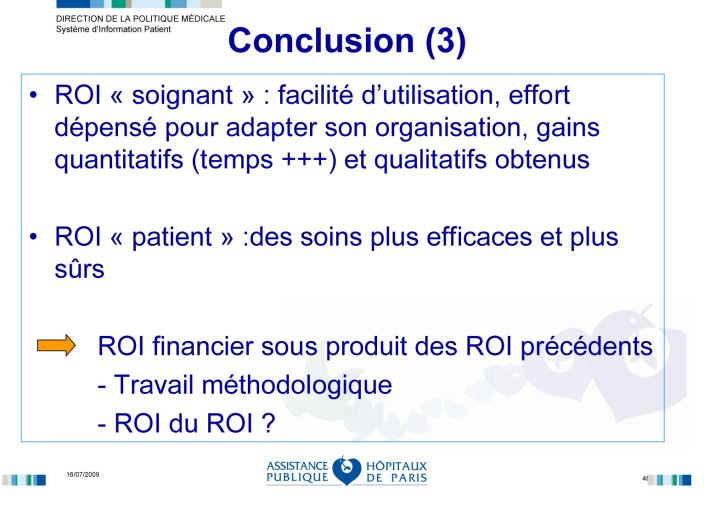 DIRECTION DE LA POLITIQUE MÉDICALE
Système d'Information Patient

Conclusion (3)

• ROI « soignant » : facilité d'utilisation, effort dépensé pour adapter son organisation, gains quantitatifs (temps +++) et qualitatifs obtenus

• ROI « patient » :des soins plus efficaces et plus sûrs

ROI financier sous produit des ROI précédents
- Travail méthodologique
- ROI du ROI ?

16/07/2009

ASSISTANCE PUBLIQUE HÔPITAUX DE PARIS

48